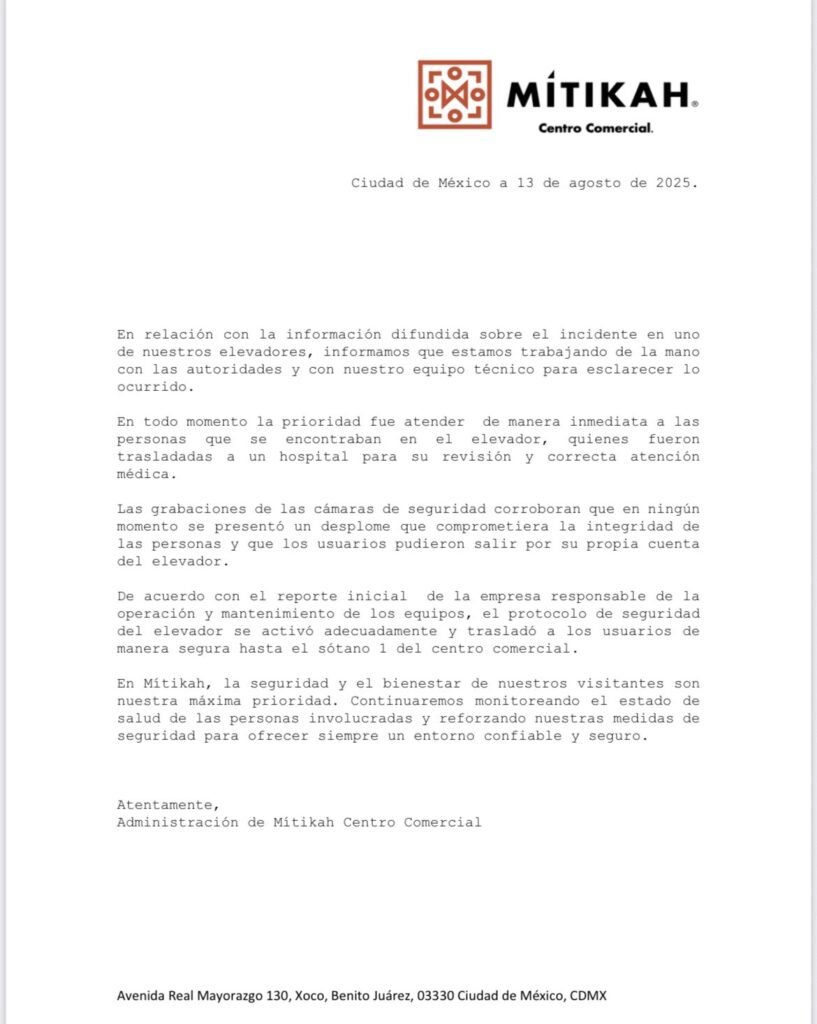 MÍTIKAH®
Centro Comercial.

Ciudad de México a 13 de agosto de 2025.

En relación con la información difundida sobre el incidente en uno de nuestros elevadores, informamos que estamos trabajando de la mano con las autoridades y con nuestro equipo técnico para esclarecer lo ocurrido.

En todo momento la prioridad fue atender de manera inmediata a las personas que se encontraban en el elevador, quienes fueron trasladadas a un hospital para su revisión y correcta atención médica.

Las grabaciones de las cámaras de seguridad corroboran que en ningún momento se presentó un desplome que comprometiera la integridad de las personas y que los usuarios pudieron salir por su propia cuenta del elevador.

De acuerdo con el reporte inicial de la empresa responsable de la operación y mantenimiento de los equipos, el protocolo de seguridad del elevador se activó adecuadamente y trasladó a los usuarios de manera segura hasta el sótano 1 del centro comercial.

En Mítikah, la seguridad y el bienestar de nuestros visitantes son nuestra máxima prioridad. Continuaremos monitoreando el estado de salud de las personas involucradas y reforzando nuestras medidas de seguridad para ofrecer siempre un entorno confiable y seguro.

Atentamente,
Administración de Mítikah Centro Comercial

Avenida Real Mayorazgo 130, Xoco, Benito Juárez, 03330 Ciudad de México, CDMX